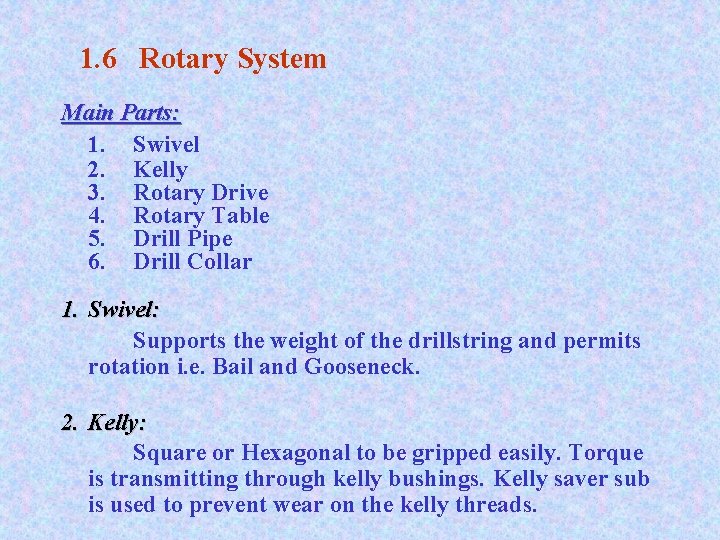 1.6 Rotary System

Main Parts:

1. Swivel
2. Kelly
3. Rotary Drive
4. Rotary Table
5. Drill Pipe
6. Drill Collar

1. Swivel:

Supports the weight of the drillstring and permits rotation i.e. Bail and Gooseneck.

2. Kelly:

Square or Hexagonal to be gripped easily. Torque is transmitting through kelly bushings. Kelly saver sub is used to prevent wear on the kelly threads.